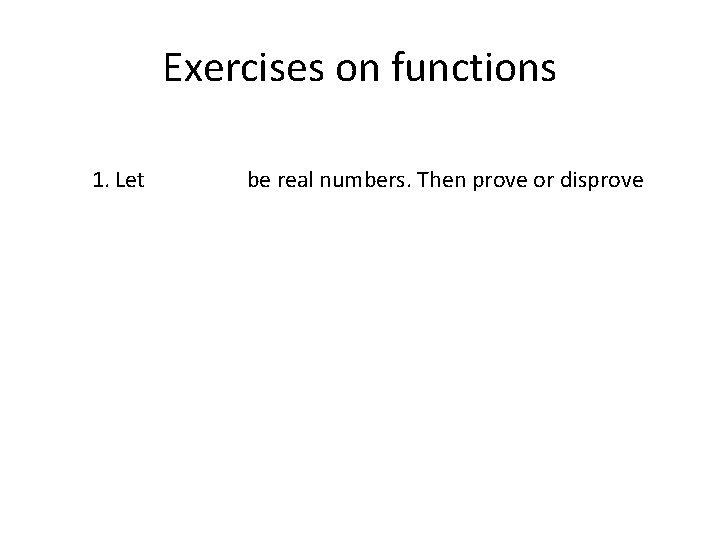 Exercises on functions

1. Let be real numbers. Then prove or disprove